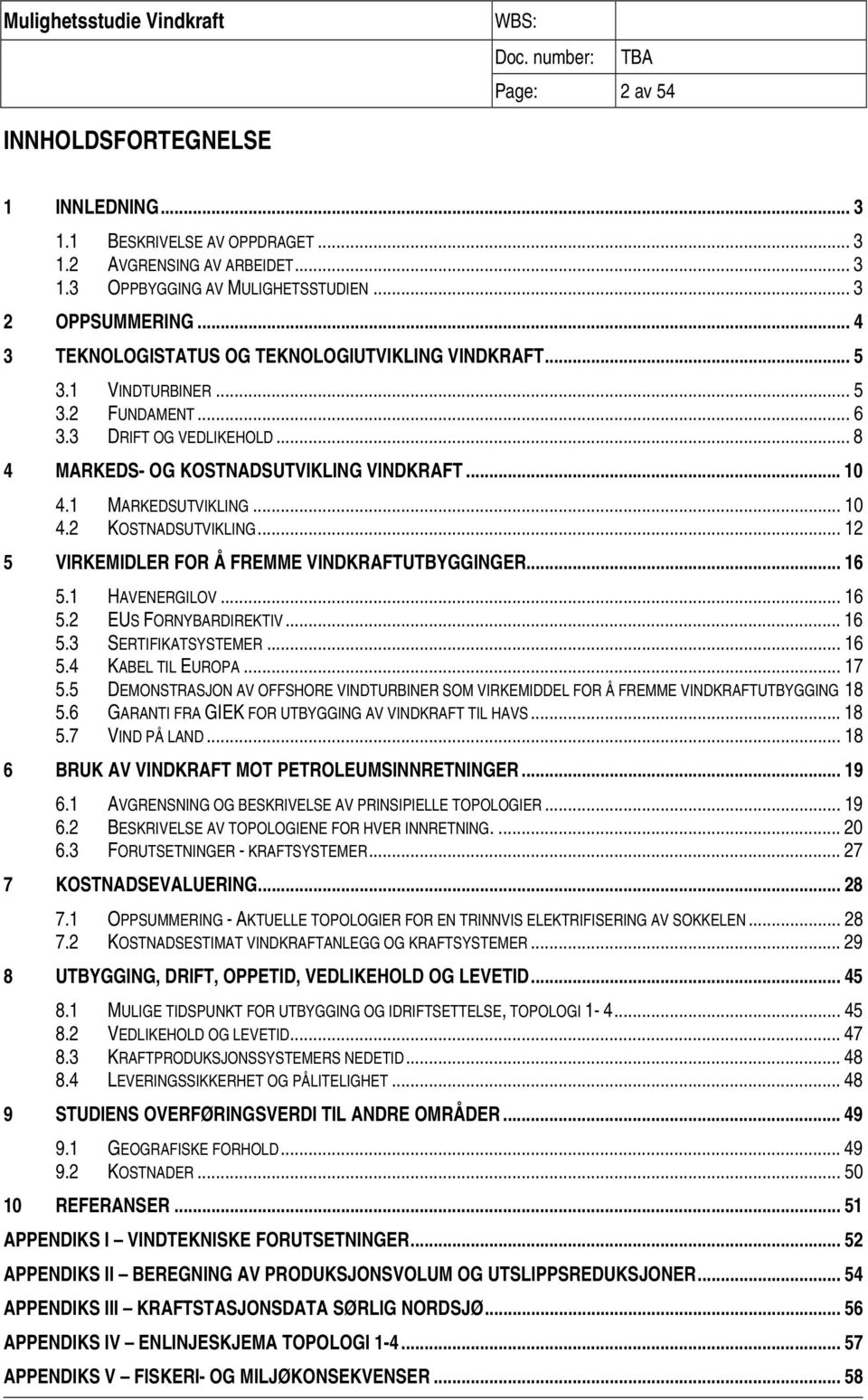 | Mulighetsstudie Vindkraft | WBS: | |
|---|---|---|
| | Doc. number: | TBA |
| | Page: | 2 av 54 |

INNHOLDSFORTEGNELSE

1 INNLEDNING ... 3
1.1 BESKRIVELSE AV OPPDRAGET ... 3
1.2 AVGRENSING AV ARBEIDET ... 3
1.3 OPPBYGGING AV MULIGHETSSTUDIEN ... 3
2 OPPSUMMERING ... 4
3 TEKNOLOGISTATUS OG TEKNOLOGIUTVIKLING VINDKRAFT ... 5
3.1 VINDTURBINER ... 5
3.2 FUNDAMENT ... 6
3.3 DRIFT OG VEDLIKEHOLD ... 8
4 MARKEDS- OG KOSTNADSUTVIKLING VINDKRAFT ... 10
4.1 MARKEDSUTVIKLING ... 10
4.2 KOSTNADSUTVIKLING ... 12
5 VIRKEMIDLER FOR Å FREMME VINDKRAFTUTBYGGINGER ... 16
5.1 HAVENERGILOV ... 16
5.2 EUS FORNYBARDIREKTIV ... 16
5.3 SERTIFIKATSYSTEMER ... 16
5.4 KABEL TIL EUROPA ... 17
5.5 DEMONSTRASJON AV OFFSHORE VINDTURBINER SOM VIRKEMIDDEL FOR Å FREMME VINDKRAFTUTBYGGING 18
5.6 GARANTI FRA GIEK FOR UTBYGGING AV VINDKRAFT TIL HAVS ... 18
5.7 VIND PÅ LAND ... 18
6 BRUK AV VINDKRAFT MOT PETROLEUMSINNRETNINGER ... 19
6.1 AVGRENSNING OG BESKRIVELSE AV PRINSIPIELLE TOPOLOGIER ... 19
6.2 BESKRIVELSE AV TOPOLOGIENE FOR HVER INNRETNING. ... 20
6.3 FORUTSETNINGER - KRAFTSYSTEMER ... 27
7 KOSTNADSEVALUERING ... 28
7.1 OPPSUMMERING - AKTUELLE TOPOLOGIER FOR EN TRINNVIS ELEKTRIFISERING AV SOKKELEN ... 28
7.2 KOSTNADSESTIMAT VINDKRAFTANLEGG OG KRAFTSYSTEMER ... 29
8 UTBYGGING, DRIFT, OPPETID, VEDLIKEHOLD OG LEVETID ... 45
8.1 MULIGE TIDSPUNKT FOR UTBYGGING OG IDRIFTSETTELSE, TOPOLOGI 1- 4 ... 45
8.2 VEDLIKEHOLD OG LEVETID ... 47
8.3 KRAFTPRODUKSJONSSYSTEMERS NEDETID ... 48
8.4 LEVERINGSSIKKERHET OG PÅLITELIGHET ... 48
9 STUDIENS OVERFØRINGSVERDI TIL ANDRE OMRÅDER ... 49
9.1 GEOGRAFISKE FORHOLD ... 49
9.2 KOSTNADER ... 50
10 REFERANSER ... 51
APPENDIKS I – VINDTEKNISKE FORUTSETNINGER ... 52
APPENDIKS II – BEREGNING AV PRODUKSJONSVOLUM OG UTSLIPPSREDUKSJONER ... 54
APPENDIKS III – KRAFTSTASJONSDATA SØRLIG NORDSJØ ... 56
APPENDIKS IV – ENLINJESKJEMA TOPOLOGI 1-4 ... 57
APPENDIKS V – FISKERI- OG MILJØKONSEKVENSER ... 58